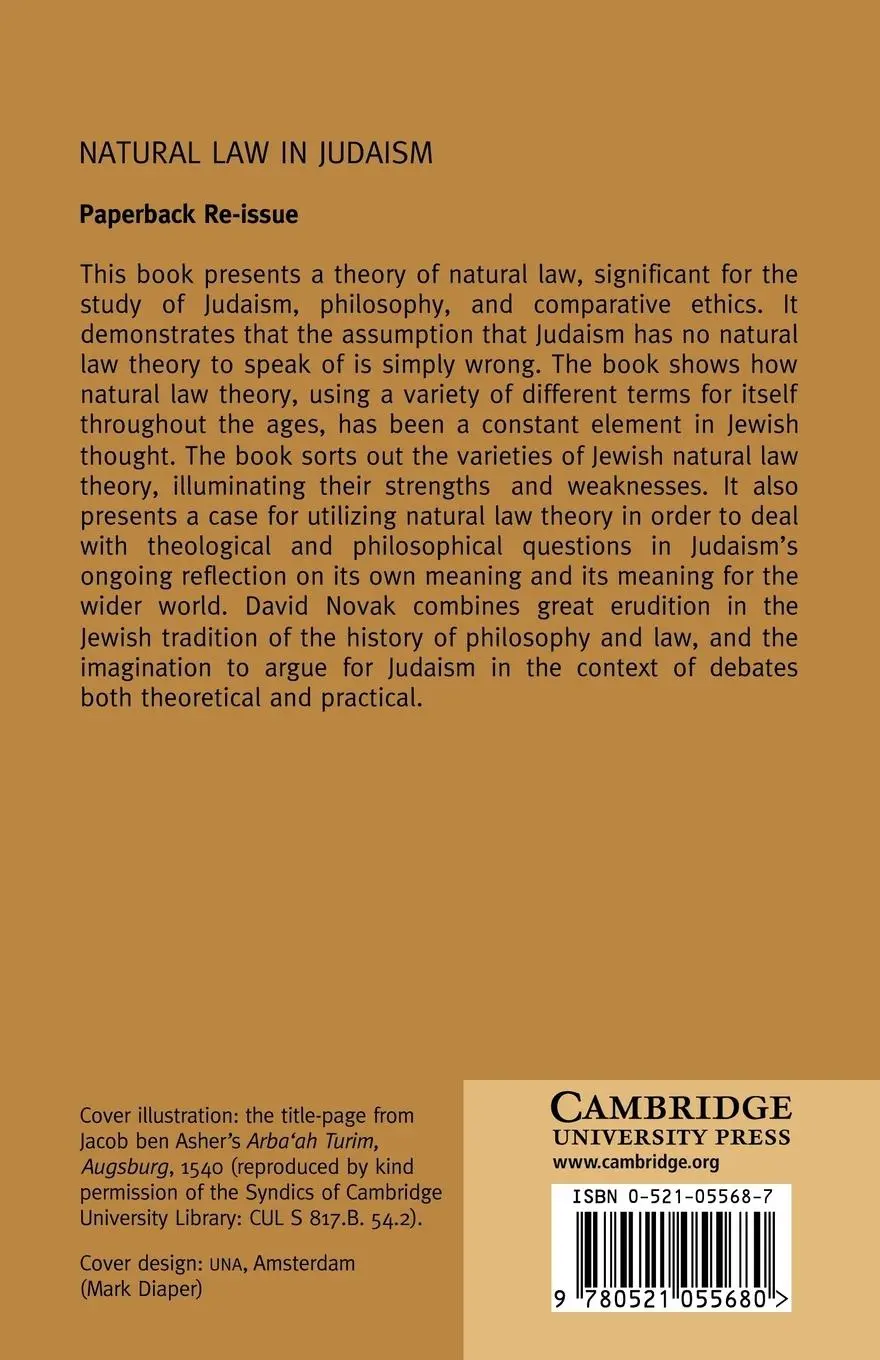 NATURAL LAW IN JUDAISM

Paperback Re-issue

This book presents a theory of natural law, significant for the study of Judaism, philosophy, and comparative ethics. It demonstrates that the assumption that Judaism has no natural law theory to speak of is simply wrong. The book shows how natural law theory, using a variety of different terms for itself throughout the ages, has been a constant element in Jewish thought. The book sorts out the varieties of Jewish natural law theory, illuminating their strengths and weaknesses. It also presents a case for utilizing natural law theory in order to deal with theological and philosophical questions in Judaism's ongoing reflection on its own meaning and its meaning for the wider world. David Novak combines great erudition in the Jewish tradition of the history of philosophy and law, and the imagination to argue for Judaism in the context of debates both theoretical and practical.

Cover illustration: the title-page from Jacob ben Asher's Arba'ah Turim, Augsburg, 1540 (reproduced by kind permission of the Syndics of Cambridge University Library: CUL S 817.B. 54.2).

Cover design: UNA, Amsterdam (Mark Diaper)

CAMBRIDGE
UNIVERSITY PRESS
www.cambridge.org

ISBN 0-521-05568-7

9 780521 055680 >